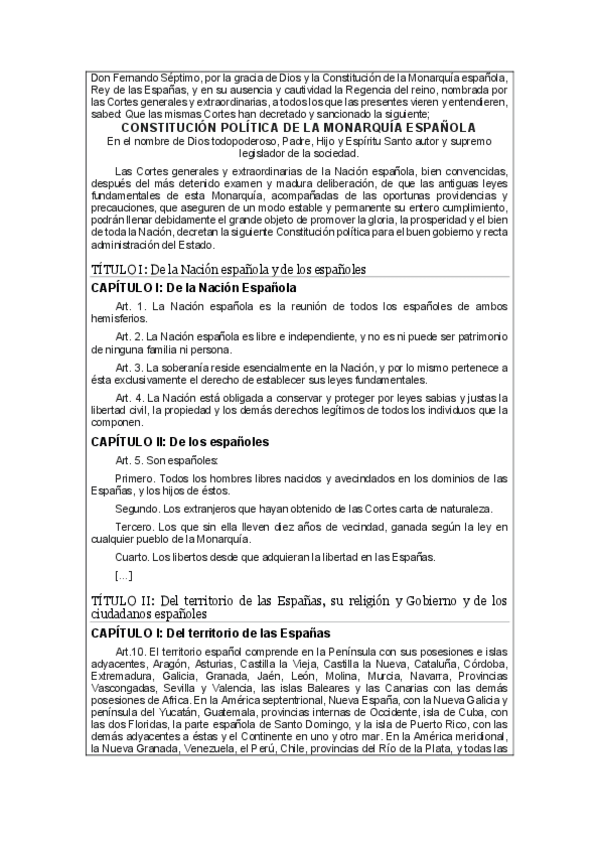 Don Fernando Séptimo, por la gracia de Dios y la Constitución de la Monarquía española, Rey de las Españas, y en su ausencia y cautividad la Regencia del reino, nombrada por las Cortes generales y extraordinarias, a todos los que las presentes vieren y entendieren, sabed: Que las mismas Cortes han decretado y sancionado la siguiente;

CONSTITUCIÓN POLÍTICA DE LA MONARQUÍA ESPAÑOLA

En el nombre de Dios todopoderoso, Padre, Hijo y Espíritu Santo autor y supremo legislador de la sociedad.

Las Cortes generales y extraordinarias de la Nación española, bien convencidas, después del más detenido examen y madura deliberación, de que las antiguas leyes fundamentales de esta Monarquía, acompañadas de las oportunas providencias y precauciones, que aseguren de un modo estable y permanente su entero cumplimiento, podrán llenar debidamente el grande objeto de promover la gloria, la prosperidad y el bien de toda la Nación, decretan la siguiente Constitución política para el buen gobierno y recta administración del Estado.

TÍTULO I: De la Nación española y de los españoles

CAPÍTULO I: De la Nación Española

Art. 1. La Nación española es la reunión de todos los españoles de ambos hemisferios.

Art. 2. La Nación española es libre e independiente, y no es ni puede ser patrimonio de ninguna familia ni persona.

Art. 3. La soberanía reside esencialmente en la Nación, y por lo mismo pertenece a ésta exclusivamente el derecho de establecer sus leyes fundamentales.

Art. 4. La Nación está obligada a conservar y proteger por leyes sabias y justas la libertad civil, la propiedad y los demás derechos legítimos de todos los individuos que la componen.

CAPÍTULO II: De los españoles

Art. 5. Son españoles:

Primero. Todos los hombres libres nacidos y avecindados en los dominios de las Españas, y los hijos de éstos.

Segundo. Los extranjeros que hayan obtenido de las Cortes carta de naturaleza.

Tercero. Los que sin ella lleven diez años de vecindad, ganada según la ley en cualquier pueblo de la Monarquía.

Cuarto. Los libertos desde que adquieran la libertad en las Españas.

[...]

TÍTULO II: Del territorio de las Españas, su religión y Gobierno y de los ciudadanos españoles

CAPÍTULO I: Del territorio de las Españas

Art.10. El territorio español comprende en la Península con sus posesiones e islas adyacentes, Aragón, Asturias, Castilla la Vieja, Castilla la Nueva, Cataluña, Córdoba, Extremadura, Galicia, Granada, Jaén, León, Molina, Murcia, Navarra, Provincias Vascongadas, Sevilla y Valencia, las islas Baleares y las Canarias con las demás posesiones de Africa. En la América septentrional, Nueva España, con la Nueva Galicia y península del Yucatán, Guatemala, provincias internas de Occidente, isla de Cuba, con las dos Floridas, la parte española de Santo Domingo, y la isla de Puerto Rico, con las demás adyacentes a éstas y el Continente en uno y otro mar. En la América meridional, la Nueva Granada, Venezuela, el Perú, Chile, provincias del Río de la Plata, y todas las